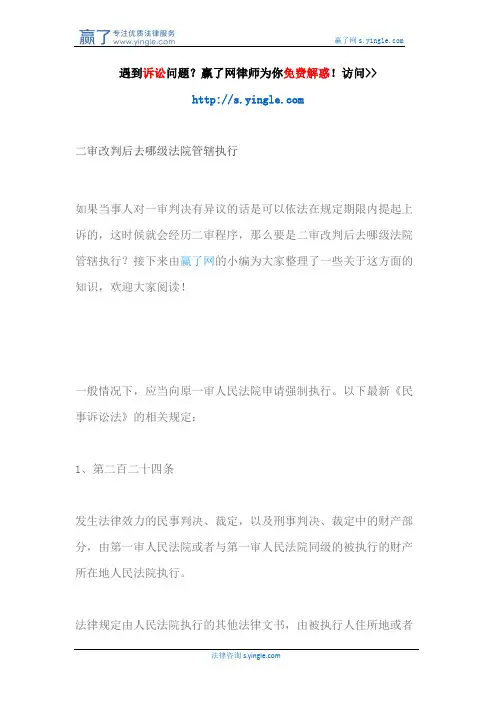 赢了 专注优质法律服务 www.yingle.com

赢了网 s.yingle.com

遇到诉讼问题？赢了网律师为你免费解惑！访问>>

http://s.yingle.com

二审改判后去哪级法院管辖执行

如果当事人对一审判决有异议的话是可以依法在规定期限内提起上诉的，这时候就会经历二审程序，那么要是二审改判后去哪级法院管辖执行？接下来由赢了网的小编为大家整理了一些关于这方面的知识，欢迎大家阅读！

一般情况下，应当向原一审人民法院申请强制执行。以下最新《民事诉讼法》的相关规定：

1、第二百二十四条

发生法律效力的民事判决、裁定，以及刑事判决、裁定中的财产部分，由第一审人民法院或者与第一审人民法院同级的被执行的财产所在地人民法院执行。

法律规定由人民法院执行的其他法律文书，由被执行人住所地或者

法律咨询 s.yingle.com